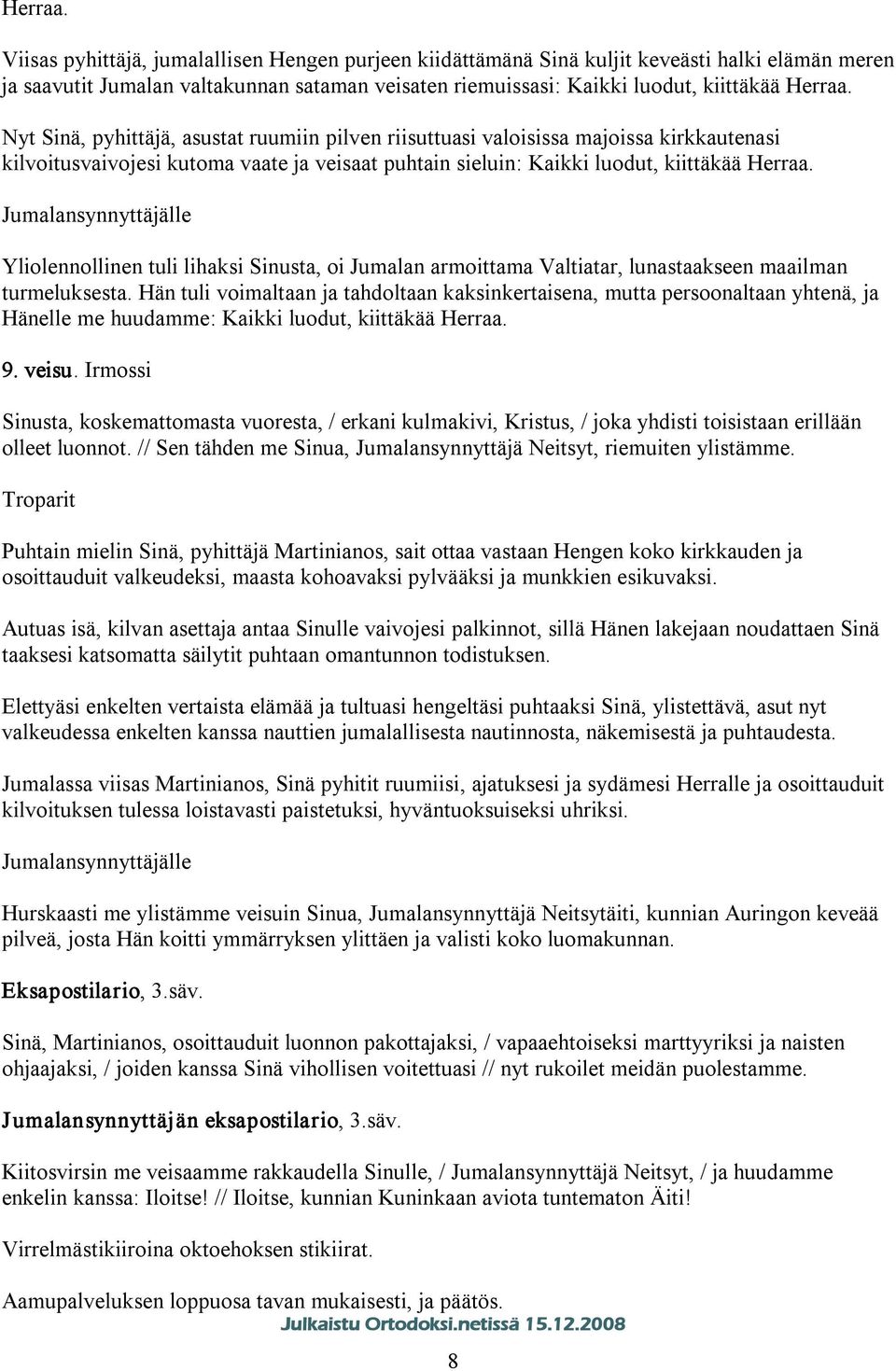 Herraa.

Viisas pyhittäjä, jumalallisen Hengen purjeen kiidättämänä Sinä kuljit keveästi halki elämän meren ja saavutit Jumalan valtakunnan sataman veisaten riemuissasi: Kaikki luodut, kiittäkää Herraa.

Nyt Sinä, pyhittäjä, asustat ruumiin pilven riisuttuasi valoisissa majoissa kirkkautenasi kilvoitusvaivojesi kutoma vaate ja veisaat puhtain sieluin: Kaikki luodut, kiittäkää Herraa.

Jumalansynnyttäjälle

Yliolennollinen tuli lihaksi Sinusta, oi Jumalan armoittama Valtiatar, lunastaakseen maailman turmeluksesta. Hän tuli voimaltaan ja tahdoltaan kaksinkertaisena, mutta persoonaltaan yhtenä, ja Hänelle me huudamme: Kaikki luodut, kiittäkää Herraa.

9. veisu. Irmossi

Sinusta, koskemattomasta vuoresta, / erkani kulmakivi, Kristus, / joka yhdisti toisistaan erillään olleet luonnot. // Sen tähden me Sinua, Jumalansynnyttäjä Neitsyt, riemuiten ylistämme.

Troparit

Puhtain mielin Sinä, pyhittäjä Martinianos, sait ottaa vastaan Hengen koko kirkkauden ja osoittauduit valkeudeksi, maasta kohoavaksi pylvääksi ja munkkien esikuvaksi.

Autuas isä, kilvan asettaja antaa Sinulle vaivojesi palkinnot, sillä Hänen lakejaan noudattaen Sinä taaksesi katsomatta säilytit puhtaan omantunnon todistuksen.

Elettyäsi enkelten vertaista elämää ja tultuasi hengeltäsi puhtaaksi Sinä, ylistettävä, asut nyt valkeudessa enkelten kanssa nauttien jumalallisesta nautinnosta, näkemisestä ja puhtaudesta.

Jumalassa viisas Martinianos, Sinä pyhitit ruumiisi, ajatuksesi ja sydämesi Herralle ja osoittauduit kilvoituksen tulessa loistavasti paistetuksi, hyväntuoksuiseksi uhriksi.

Jumalansynnyttäjälle

Hurskaasti me ylistämme veisuin Sinua, Jumalansynnyttäjä Neitsytäiti, kunnian Auringon keveää pilveä, josta Hän koitti ymmärryksen ylittäen ja valisti koko luomakunnan.

Eksapostilario, 3.säv.

Sinä, Martinianos, osoittauduit luonnon pakottajaksi, / vapaaehtoiseksi marttyyriksi ja naisten ohjaajaksi, / joiden kanssa Sinä vihollisen voitettuasi // nyt rukoilet meidän puolestamme.

Jumalansynnyttäjän eksapostilario, 3.säv.

Kiitosvirsin me veisaamme rakkaudella Sinulle, / Jumalansynnyttäjä Neitsyt, / ja huudamme enkelin kanssa: Iloitse! // Iloitse, kunnian Kuninkaan aviota tuntematon Äiti!

Virrelmästikiiroina oktoehoksen stikiirat.

Aamupalveluksen loppuosa tavan mukaisesti, ja päätös.

Julkaistu Ortodoksi.netissä 15.12.2008

8